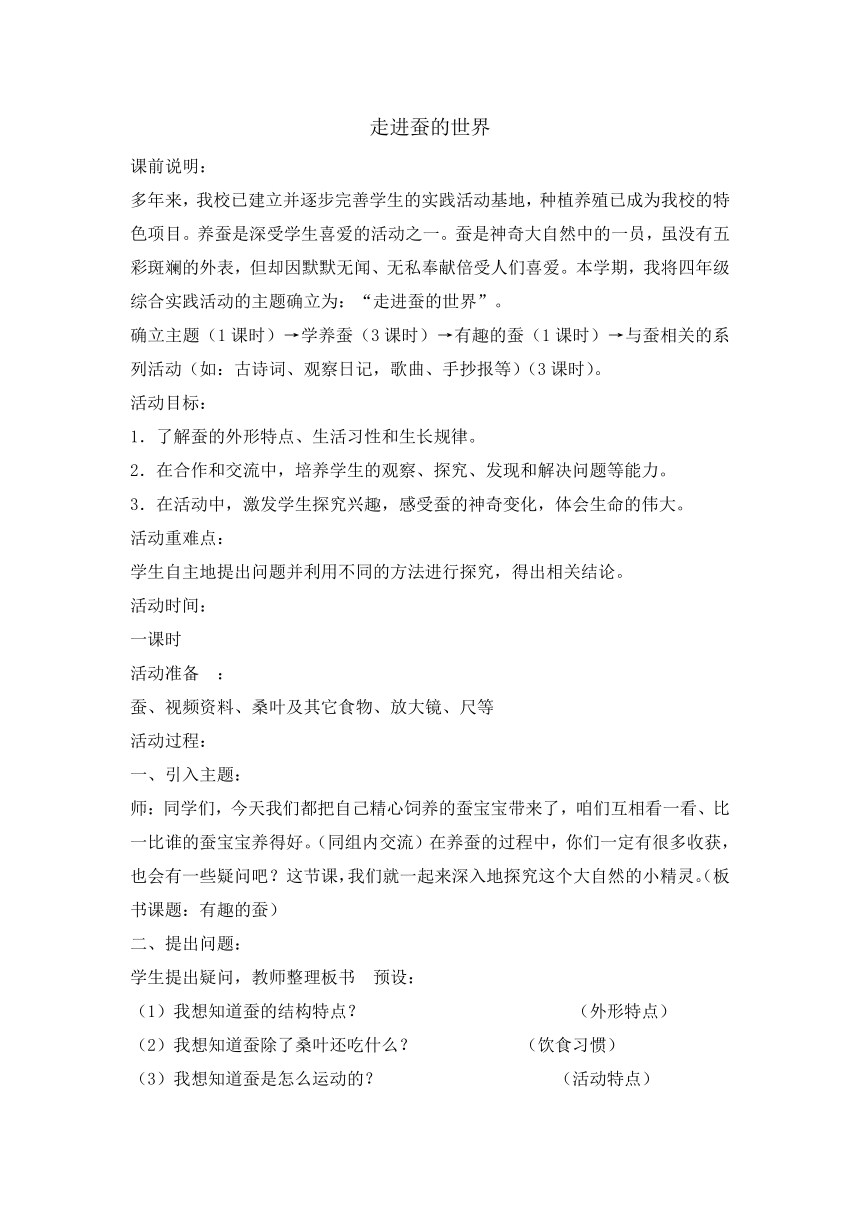 走进蚕的世界

课前说明：

多年来，我校已建立并逐步完善学生的实践活动基地，种植养殖已成为我校的特色项目。养蚕是深受学生喜爱的活动之一。蚕是神奇大自然中的一员，虽没有五彩斑斓的外表，但却因默默无闻、无私奉献倍受人们喜爱。本学期，我将四年级综合实践活动的主题确立为：“走进蚕的世界”。

确立主题（1课时）→学养蚕（3课时）→有趣的蚕（1课时）→与蚕相关的系列活动（如：古诗词、观察日记，歌曲、手抄报等）(3课时)。

活动目标：

1．了解蚕的外形特点、生活习性和生长规律。

2．在合作和交流中，培养学生的观察、探究、发现和解决问题等能力。

3．在活动中，激发学生探究兴趣，感受蚕的神奇变化，体会生命的伟大。

活动重难点：

学生自主地提出问题并利用不同的方法进行探究，得出相关结论。

活动时间：

一课时

活动准备 ：

蚕、视频资料、桑叶及其它食物、放大镜、尺等

活动过程：

一、引入主题：

师：同学们，今天我们都把自己精心饲养的蚕宝宝带来了，咱们互相看一看、比一比谁的蚕宝宝养得好。(同组内交流）在养蚕的过程中，你们一定有很多收获，也会有一些疑问吧？这节课，我们就一起来深入地探究这个大自然的小精灵。(板书课题：有趣的蚕）

二、提出问题：

学生提出疑问，教师整理板书 预设：

（1）我想知道蚕的结构特点？ （外形特点）

（2）我想知道蚕除了桑叶还吃什么？ （饮食习惯）

（3）我想知道蚕是怎么运动的？ （活动特点）